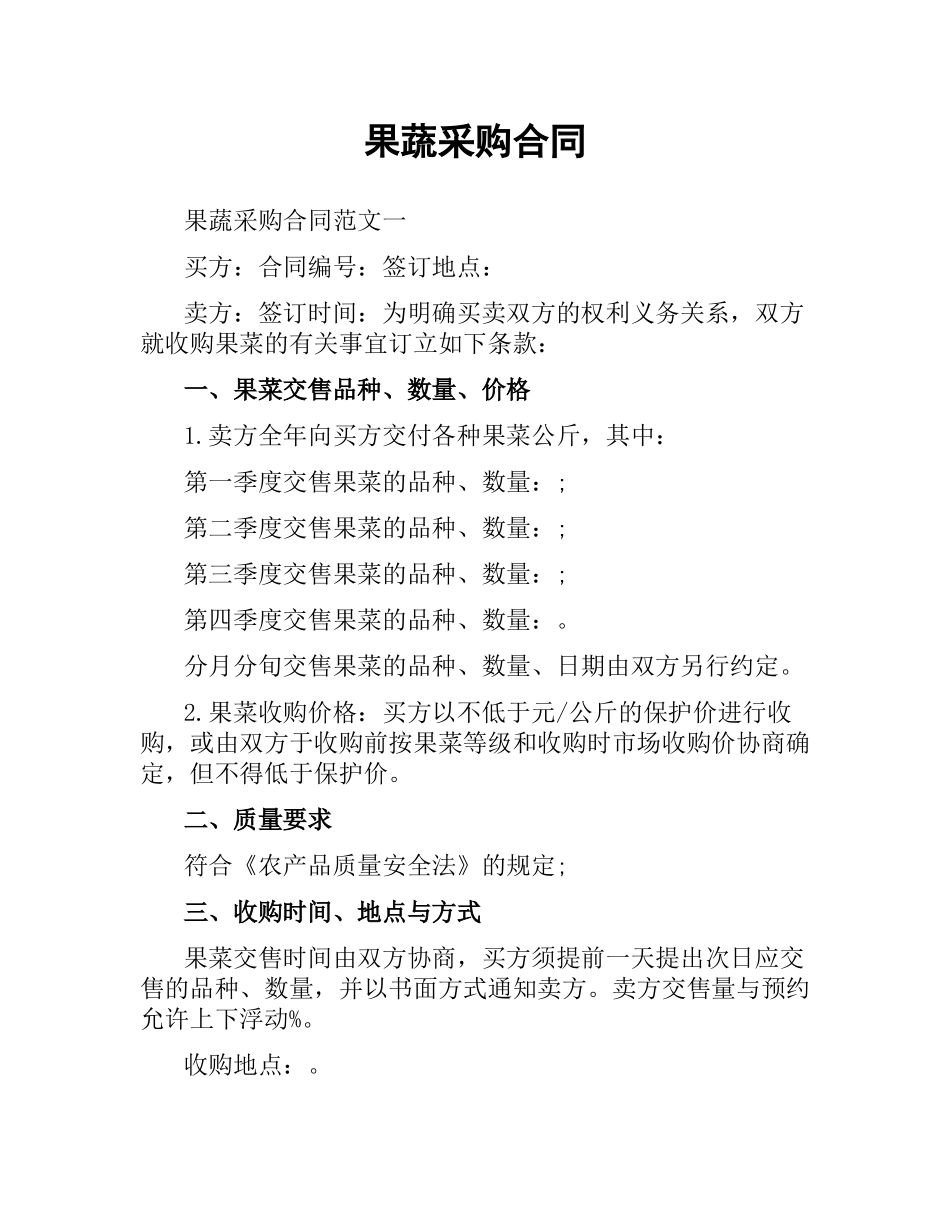 果蔬采购合同

果蔬采购合同范文一

买方：合同编号：签订地点：

卖方：签订时间：为明确买卖双方的权利义务关系，双方就收购果菜的有关事宜订立如下条款：

一、果菜交售品种、数量、价格

1.卖方全年向买方交付各种果菜公斤，其中：

第一季度交售果菜的品种、数量：;

第二季度交售果菜的品种、数量：;

第三季度交售果菜的品种、数量：;

第四季度交售果菜的品种、数量：。

分月分旬交售果菜的品种、数量、日期由双方另行约定。

2.果菜收购价格：买方以不低于元/公斤的保护价进行收购，或由双方于收购前按果菜等级和收购时市场收购价协商确定，但不得低于保护价。

二、质量要求

符合《农产品质量安全法》的规定;

三、收购时间、地点与方式

果菜交售时间由双方协商，买方须提前一天提出次日应交售的品种、数量，并以书面方式通知卖方。卖方交售量与预约允许上下浮动%。

收购地点：。